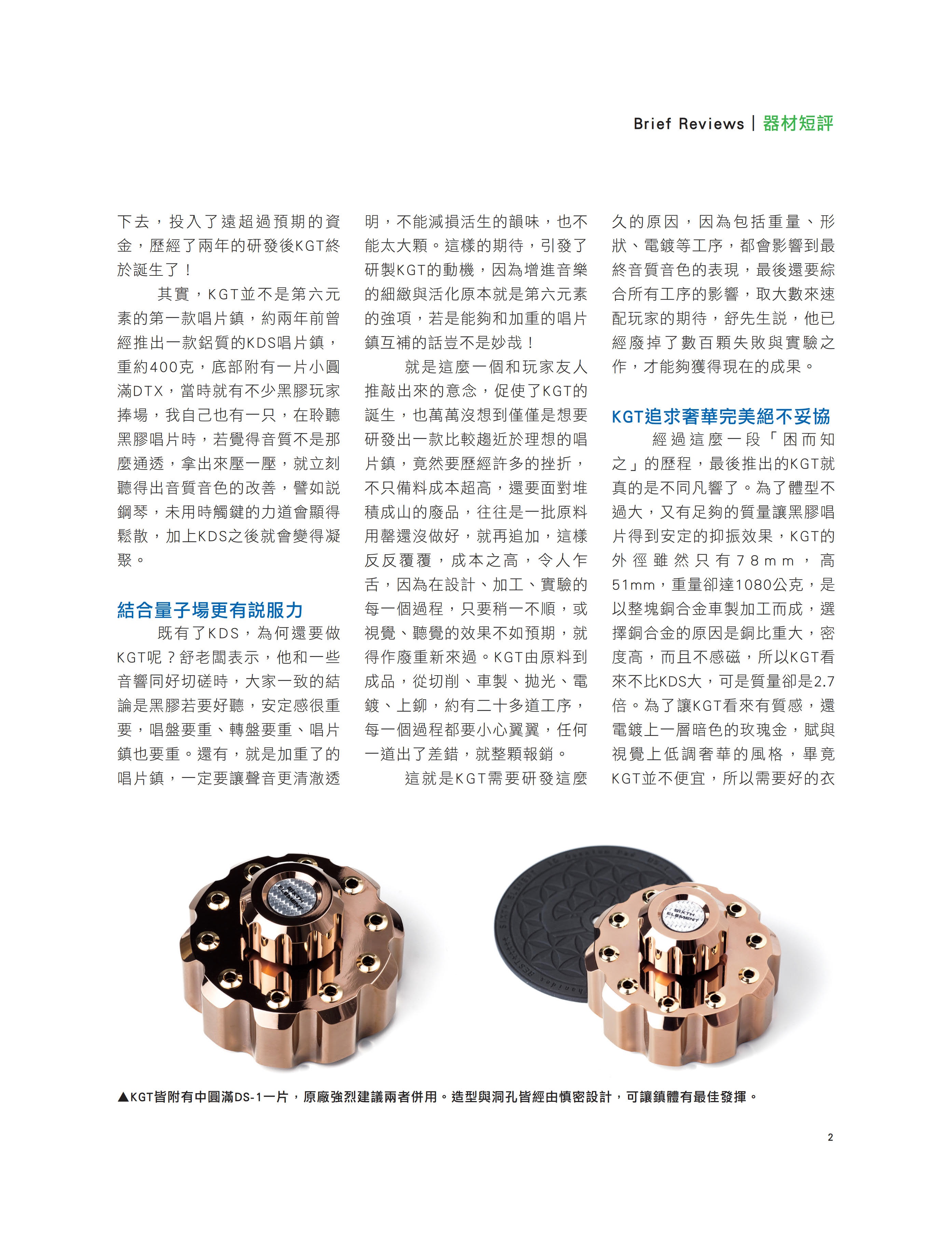 Brief Reviews | 器材短評

下去，投入了遠超過預期的資金，歷經了兩年的研發後KGT終於誕生了！

其實，KGT並不是第六元素的第一款唱片鎮，約兩年前曾經推出一款鋁質的KDS唱片鎮，重約400克，底部附有一片小圓滿DTX，當時就有不少黑膠玩家捧場，我自己也有一只，在聆聽黑膠唱片時，若覺得音質不是那麼通透，拿出來壓一壓，就立刻聽得出音質音色的改善，譬如說鋼琴，未用時觸鍵的力道會顯得鬆散，加上KDS之後就會變得凝聚。

結合量子場更有說服力

既有了KDS，為何還要做KGT呢？舒老闆表示，他和一些音響同好切磋時，大家一致的結論是黑膠若要好聽，安定感很重要，唱盤要重、轉盤要重、唱片鎮也要重。還有，就是加重了的唱片鎮，一定要讓聲音更清澈透明，不能減損活生的韻味，也不能太大顆。這樣的期待，引發了研製KGT的動機，因為增進音樂的細緻與活化原本就是第六元素的強項，若是能夠和加重的唱片鎮互補的話豈不是妙哉！

就是這麼一個和玩家友人推敲出來的意念，促使了KGT的誕生，也萬萬沒想到僅僅是想要研發出一款比較趨近於理想的唱片鎮，竟然要歷經許多的挫折，不只備料成本超高，還要面對堆積成山的廢品，往往是一批原料用罄還沒做好，就再追加，這樣反反覆覆，成本之高，令人乍舌，因為在設計、加工、實驗的每一個過程，只要稍一不順，或視覺、聽覺的效果不如預期，就得作廢重新來過。KGT由原料到成品，從切削、車製、拋光、電鍍、上鉚，約有二十多道工序，每一個過程都要小心翼翼，任何一道出了差錯，就整顆報銷。

這就是KGT需要研發這麼久的原因，因為包括重量、形狀、電鍍等工序，都會影響到最終音質音色的表現，最後還要綜合所有工序的影響，取大數來速配玩家的期待，舒先生說，他已經廢掉了數百顆失敗與實驗之作，才能夠獲得現在的成果。

KGT追求奢華完美絕不妥協

經過這麼一段「困而知之」的歷程，最後推出的KGT就真的是不同凡響了。為了體型不過大，又有足夠的質量讓黑膠唱片得到安定的抑振效果，KGT的外徑雖然只有78mm，高51mm，重量卻達1080公克，是以整塊銅合金車製加工而成，選擇銅合金的原因是銅比重大，密度高，而且不感磁，所以KGT看來不比KDS大，可是質量卻是2.7倍。為了讓KGT看來有質感，還電鍍上一層暗色的玫瑰金，賦與視覺上低調奢華的風格，畢竟KGT並不便宜，所以需要好的衣

SIXTH ELEMENT

SIXTH ELEMENT

▲KGT皆附有中圓滿DS-1一片，原廠強烈建議兩者併用。造型與洞孔皆經由慎密設計，可讓鎮體有最佳發揮。

2